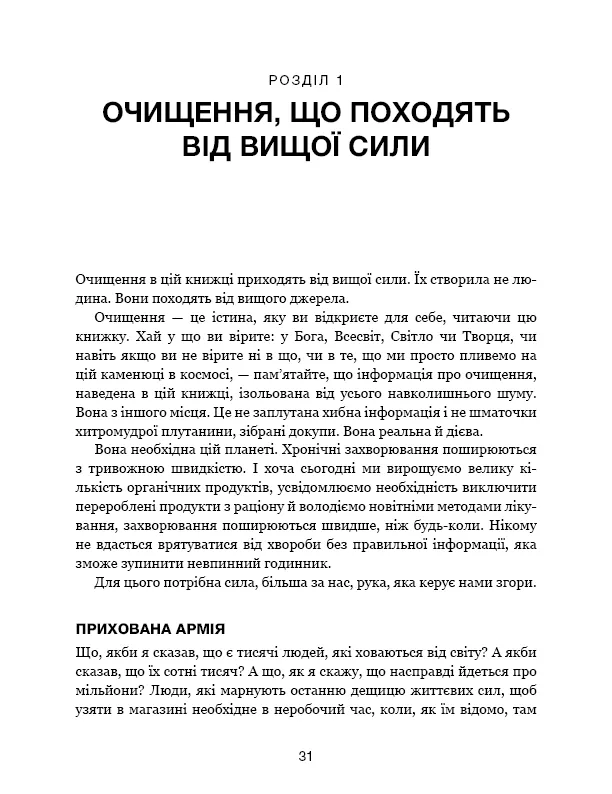 РОЗДІЛ 1

ОЧИЩЕННЯ, ЩО ПОХОДЯТЬ ВІД ВИЩОЇ СИЛИ

Очищення в цій книжці приходять від вищої сили. Їх створила не людина. Вони походять від вищого джерела.

Очищення — це істина, яку ви відкриєте для себе, читаючи цю книжку. Хай у що ви вірите: у Бога, Всесвіт, Світло чи Творця, чи навіть якщо ви не вірите ні в що, чи в те, що ми просто пливемо на цій каменюці в космосі, — пам'ятайте, що інформація про очищення, наведена в цій книжці, ізольована від усього навколишнього шуму. Вона з іншого місця. Це не заплутана хибна інформація і не шматочки хитромудрої плутанини, зібрані докупи. Вона реальна й дієва.

Вона необхідна цій планеті. Хронічні захворювання поширюються з тривожною швидкістю. І хоча сьогодні ми вирощуємо велику кількість органічних продуктів, усвідомлюємо необхідність виключити перероблені продукти з раціону й володіємо новітніми методами лікування, захворювання поширюються швидше, ніж будь-коли. Нікому не вдасться врятуватися від хвороби без правильної інформації, яка зможе зупинити невпинний годинник.

Для цього потрібна сила, більша за нас, рука, яка керує нами згори.

ПРИХОВАНА АРМІЯ

Що, якби я сказав, що є тисячі людей, які ховаються від світу? А якби сказав, що їх сотні тисяч? А що, як я скажу, що насправді йдеться про мільйони? Люди, які марнують останню дещицю життєвих сил, щоб узяти в магазині необхідне в неробочий час, коли, як їм відомо, там

31